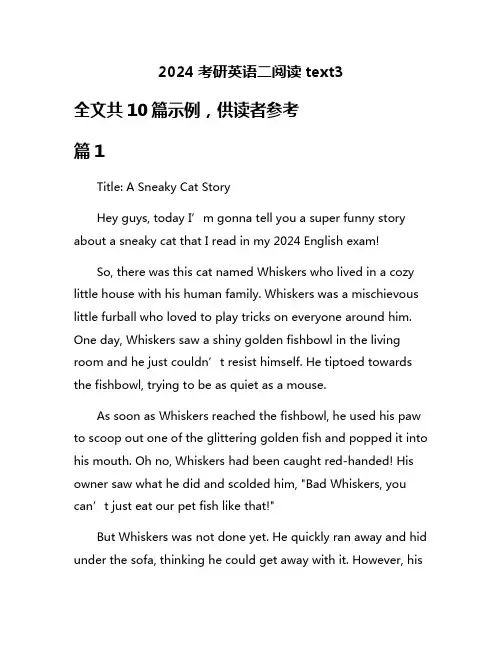 2024 考研英语二阅读 text3

全文共 10 篇示例，供读者参考

篇 1

Title: A Sneaky Cat Story

Hey guys, today I’m gonna tell you a super funny story about a sneaky cat that I read in my 2024 English exam!

So, there was this cat named Whiskers who lived in a cozy little house with his human family. Whiskers was a mischievous little furball who loved to play tricks on everyone around him. One day, Whiskers saw a shiny golden fishbowl in the living room and he just couldn’t resist himself. He tiptoed towards the fishbowl, trying to be as quiet as a mouse.

As soon as Whiskers reached the fishbowl, he used his paw to scoop out one of the glittering golden fish and popped it into his mouth. Oh no, Whiskers had been caught red-handed! His owner saw what he did and scolded him, "Bad Whiskers, you can’t just eat our pet fish like that!"

But Whiskers was not done yet. He quickly ran away and hid under the sofa, thinking he could get away with it. However, his